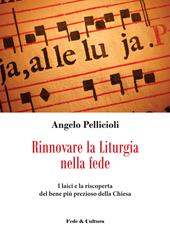 ja, al le lu ja. P

Angelo Pellicioli

Rinnovare la Liturgia nella fede

I laici e la riscoperta del bene più prezioso della Chiesa

Fede & Cultura